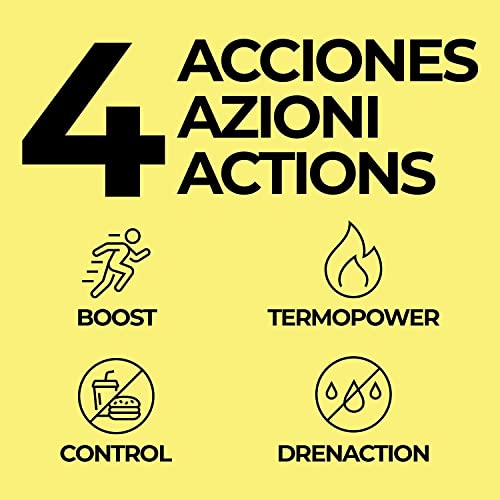 4 ACCIONES
AZIONI
ACTIONS

BOOST

TERMOPOWER

CONTROL

DRENACTION